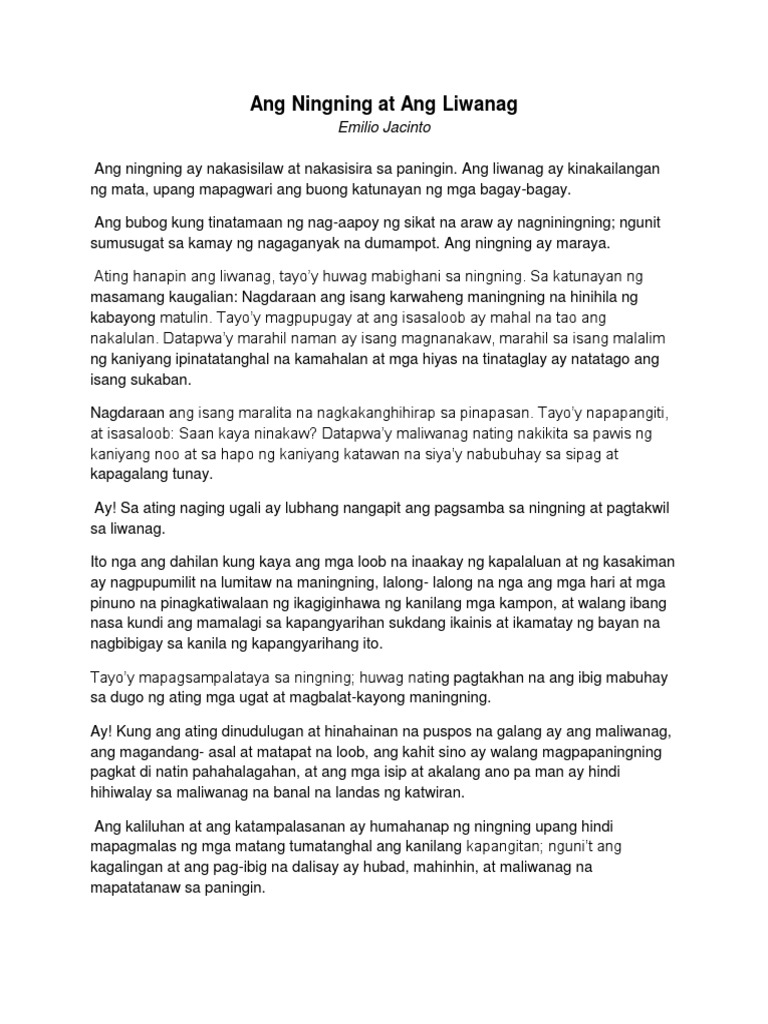 Ang Ningning at Ang Liwanag

Emilio Jacinto

Ang ningning ay nakasisilaw at nakasisira sa paningin. Ang liwanag ay kinakailangan ng mata, upang mapagwari ang buong katunayan ng mga bagay-bagay.

Ang bubog kung tinatamaan ng nag-aapoy ng sikat na araw ay nagniningning; ngunit sumusugat sa kamay ng nagaganyak na dumampot. Ang ningning ay maraya.

Ating hanapin ang liwanag, tayo'y huwag mabighani sa ningning. Sa katunayan ng masamang kaugalian: Nagdaraan ang isang karwaheng maningning na hinihila ng kabayong matulin. Tayo'y magpupugay at ang isasaloob ay mahal na tao ang nakalulan. Datapwa'y marahil naman ay isang magnanakaw, marahil sa isang malalim ng kaniyang ipinatatanghal na kamahalan at mga hiyas na tinataglay ay natatago ang isang sukaban.

Nagdaraan ang isang maralita na nagkakanghihirap sa pinapasan. Tayo'y napapangiti, at isasaloob: Saan kaya ninakaw? Datapwa'y maliwanag nating nakikita sa pawis ng kaniyang noo at sa hapo ng kaniyang katawan na siya'y nabubuhay sa sipag at kapagalang tunay.

Ay! Sa ating naging ugali ay lubhang nangapit ang pagsamba sa ningning at pagtakwil sa liwanag.

Ito nga ang dahilan kung kaya ang mga loob na inaakay ng kapalaluan at ng kasakiman ay nagpupumilit na lumitaw na maningning, lalong- lalong na nga ang mga hari at mga pinuno na pinagkatiwalaan ng ikagiginhawa ng kanilang mga kampon, at walang ibang nasa kundi ang mamalagi sa kapangyarihan sukdang ikainis at ikamatay ng bayan na nagbibigay sa kanila ng kapangyarihang ito.

Tayo'y mapagsampalataya sa ningning; huwag nating pagtakhan na ang ibig mabuhay sa dugo ng ating mga ugat at magbalat-kayong maningning.

Ay! Kung ang ating dinudulugan at hinahainan na puspos na galang ay ang maliwanag, ang magandang- asal at matapat na loob, ang kahit sino ay walang magpapaningning pagkat di natin pahahalagahan, at ang mga isip at akalang ano pa man ay hindi hihiwalay sa maliwanag na banal na landas ng katwiran.

Ang kaliluhan at ang katampalasanan ay humahanap ng ningning upang hindi mapagmalas ng mga matang tumatanghal ang kanilang kapangitan; nguni't ang kagalingan at ang pag-ibig na dalisay ay hubad, mahinhin, at maliwanag na mapatatanaw sa paningin.